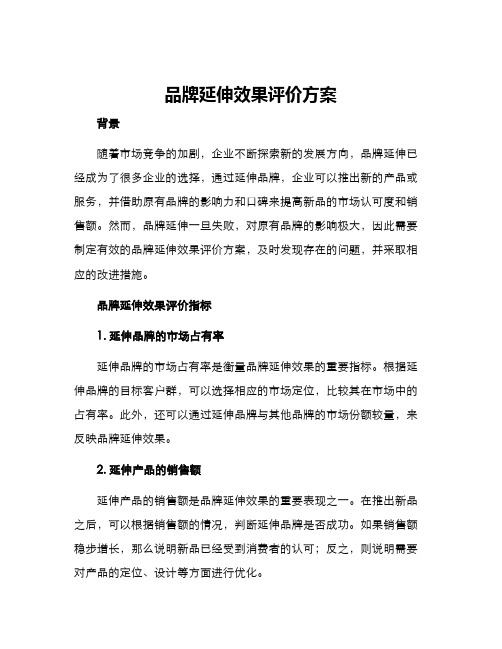 品牌延伸效果评价方案

背景

随着市场竞争的加剧，企业不断探索新的发展方向，品牌延伸已经成为了很多企业的选择，通过延伸品牌，企业可以推出新的产品或服务，并借助原有品牌的影响力和口碑来提高新品的市场认可度和销售额。然而，品牌延伸一旦失败，对原有品牌的影响极大，因此需要制定有效的品牌延伸效果评价方案，及时发现存在的问题，并采取相应的改进措施。

品牌延伸效果评价指标

1. 延伸品牌的市场占有率

延伸品牌的市场占有率是衡量品牌延伸效果的重要指标。根据延伸品牌的目标客户群，可以选择相应的市场定位，比较其在市场中的占有率。此外，还可以通过延伸品牌与其他品牌的市场份额较量，来反映品牌延伸效果。

2. 延伸产品的销售额

延伸产品的销售额是品牌延伸效果的重要表现之一。在推出新品之后，可以根据销售额的情况，判断延伸品牌是否成功。如果销售额稳步增长，那么说明新品已经受到消费者的认可；反之，则说明需要对产品的定位、设计等方面进行优化。